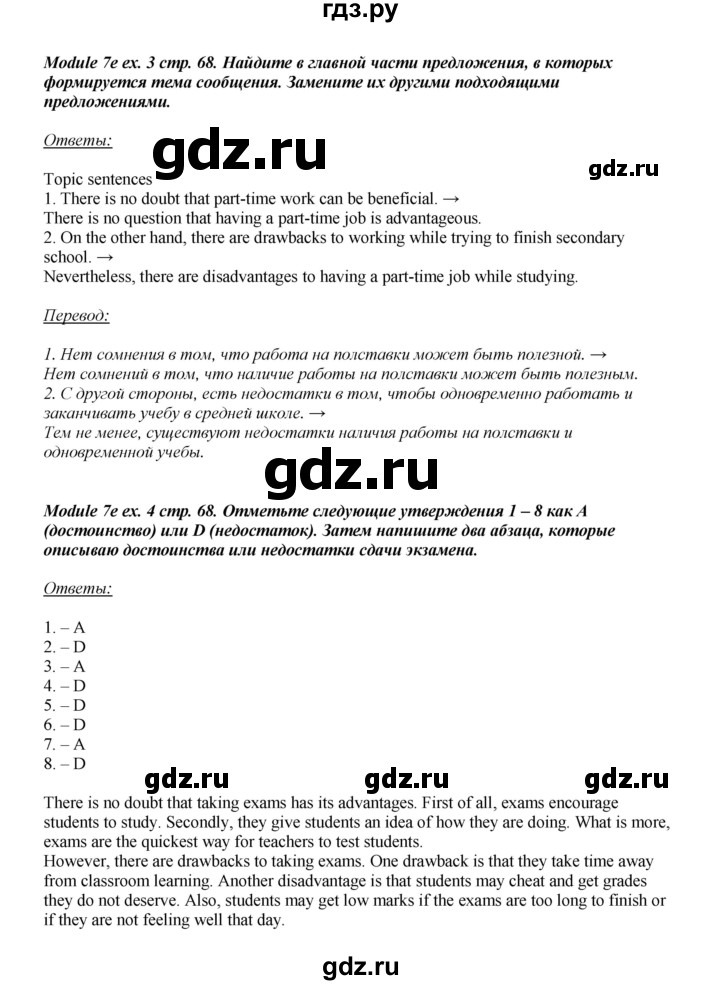 гдз.ру

Module 7e ex. 3 стр. 68. Найдите в главной части предложения, в которых формируется тема сообщения. Замените их другими подходящими предложениями.

Ответы:

gdz.ru

gdz.ru

Topic sentences
1. There is no doubt that part-time work can be beneficial. →
There is no question that having a part-time job is advantageous.
2. On the other hand, there are drawbacks to working while trying to finish secondary school. →
Nevertheless, there are disadvantages to having a part-time job while studying.

Перевод:

1. Нет сомнения в том, что работа на полставки может быть полезной. →
Нет сомнений в том, что наличие работы на полставки может быть полезным.
2. С другой стороны, есть недостатки в том, чтобы одновременно работать и заканчивать учебу в средней школе. →
Тем не менее, существуют недостатки наличия работы на полставки и одновременной учебы.

gdz.ru

Module 7e ex. 4 стр. 68. Отметьте следующие утверждения 1 – 8 как A (достоинство) или D (недостаток). Затем напишите два абзаца, которые описываю достоинства или недостатки сдачи экзамена.

Ответы:

1. – A
2. – D
3. – A
4. – D
5. – D
6. – D
7. – A
8. – D

gdz.ru gdz.ru gdz.ru

There is no doubt that taking exams has its advantages. First of all, exams encourage students to study. Secondly, they give students an idea of how they are doing. What is more, exams are the quickest way for teachers to test students.
However, there are drawbacks to taking exams. One drawback is that they take time away from classroom learning. Another disadvantage is that students may cheat and get grades they do not deserve. Also, students may get low marks if the exams are too long to finish or if they are not feeling well that day.

gdz.ru